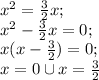 $x^2 = \frac{3}{2}x;$
$x^2 - \frac{3}{2}x = 0;$
$x(x - \frac{3}{2}) = 0;$
$x = 0 \cup x = \frac{3}{2}$